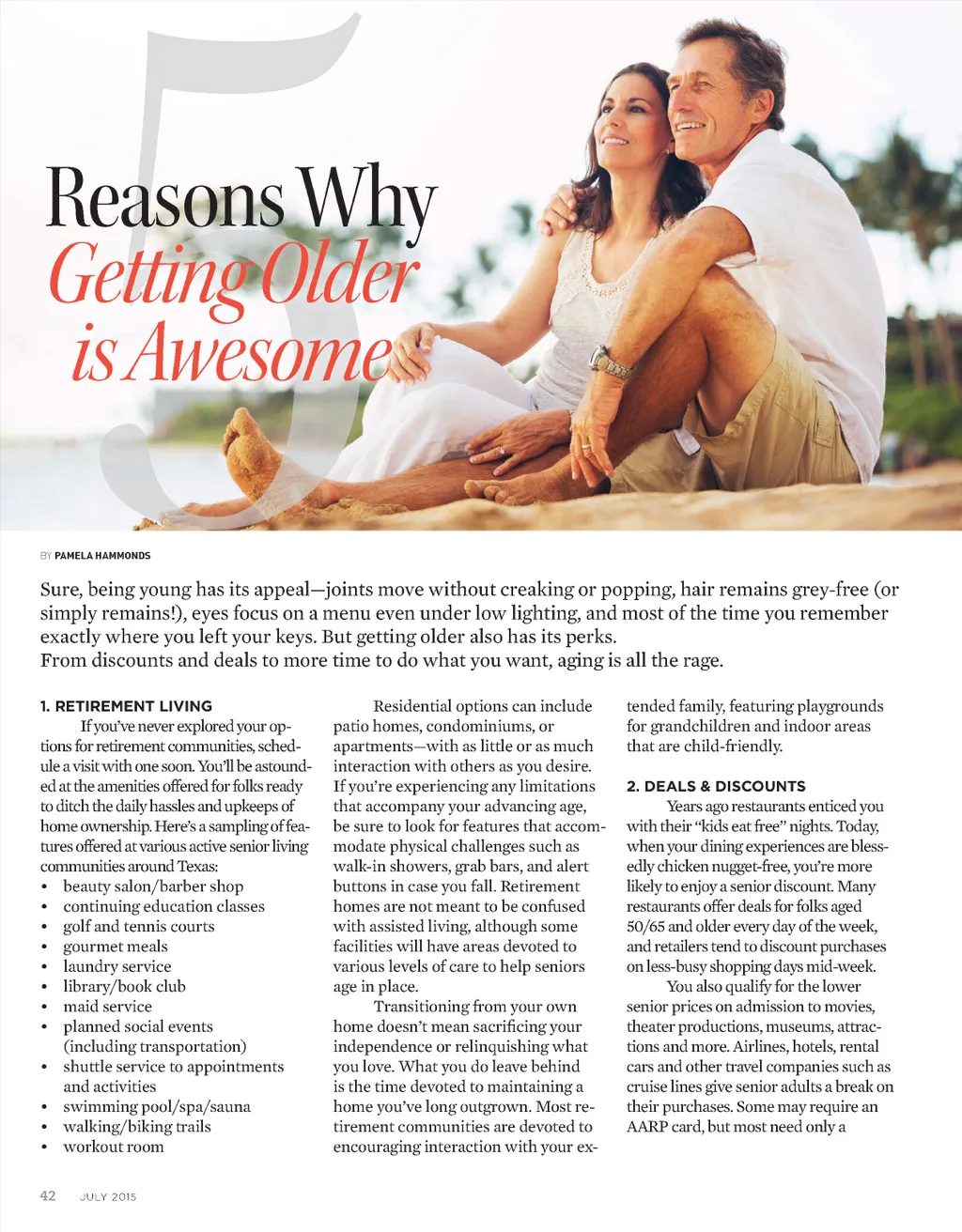 5

Reasons Why Getting Older is Awesome

BY PAMELA HAMMONDS

Sure, being young has its appeal—joints move without creaking or popping, hair remains grey-free (or simply remains!), eyes focus on a menu even under low lighting, and most of the time you remember exactly where you left your keys. But getting older also has its perks.

From discounts and deals to more time to do what you want, aging is all the rage.

1. RETIREMENT LIVING

If you've never explored your options for retirement communities, schedule a visit with one soon. You'll be astounded at the amenities offered for folks ready to ditch the daily hassles and upkeeps of home ownership. Here's a sampling of features offered at various active senior living communities around Texas:

• beauty salon/barber shop
• continuing education classes
• golf and tennis courts
• gourmet meals
• laundry service
• library/book club
• maid service
• planned social events (including transportation)
• shuttle service to appointments and activities
• swimming pool/spa/sauna
• walking/biking trails
• workout room

Residential options can include patio homes, condominiums, or apartments—with as little or as much interaction with others as you desire. If you're experiencing any limitations that accompany your advancing age, be sure to look for features that accommodate physical challenges such as walk-in showers, grab bars, and alert buttons in case you fall. Retirement homes are not meant to be confused with assisted living, although some facilities will have areas devoted to various levels of care to help seniors age in place.

Transitioning from your own home doesn't mean sacrificing your independence or relinquishing what you love. What you do leave behind is the time devoted to maintaining a home you've long outgrown. Most retirement communities are devoted to encouraging interaction with your extended family, featuring playgrounds for grandchildren and indoor areas that are child-friendly.

2. DEALS & DISCOUNTS

Years ago restaurants enticed you with their "kids eat free" nights. Today, when your dining experiences are blessedly chicken nugget-free, you're more likely to enjoy a senior discount. Many restaurants offer deals for folks aged 50/65 and older every day of the week, and retailers tend to discount purchases on less-busy shopping days mid-week.

You also qualify for the lower senior prices on admission to movies, theater productions, museums, attractions and more. Airlines, hotels, rental cars and other travel companies such as cruise lines give senior adults a break on their purchases. Some may require an AARP card, but most need only a

42 JULY 2015